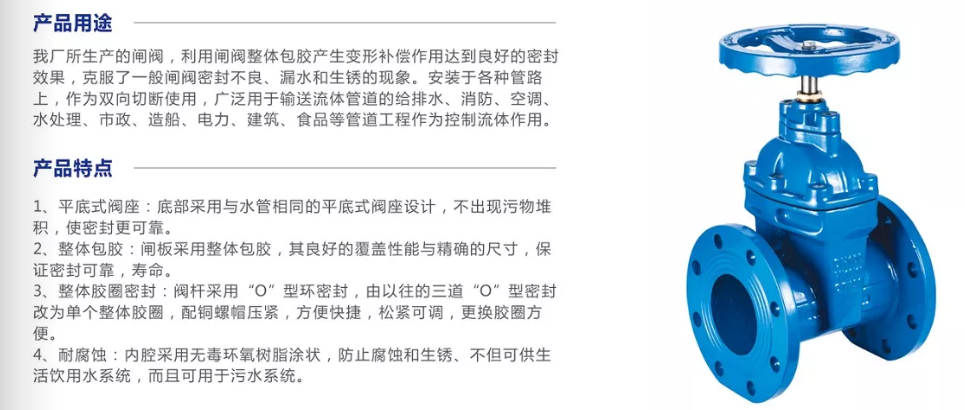 产品用途

我厂所生产的闸阀，利用闸阀整体包胶产生变形补偿作用达到良好的密封效果，克服了一般闸阀密封不良、漏水和生锈的现象。安装于各种管路上，作为双向切断使用，广泛用于输送流体管道的给排水、消防、空调、水处理、市政、造船、电力、建筑、食品等管道工程作为控制流体作用。

产品特点

1、平底式阀座：底部采用与水管相同的平底式阀座设计，不出现污物堆积，使密封更可靠。

2、整体包胶：闸板采用整体包胶，其良好的覆盖性能与精确的尺寸，保证密封可靠，寿命。

3、整体胶圈密封：阀杆采用“O”型环密封，由以往的三道“O”型密封改为单个整体胶圈，配铜螺帽压紧，方便快捷，松紧可调，更换胶圈方便。

4、耐腐蚀：内腔采用无毒环氧树脂涂状，防止腐蚀和生锈、不但可供生活饮用水系统，而且可用于污水系统。